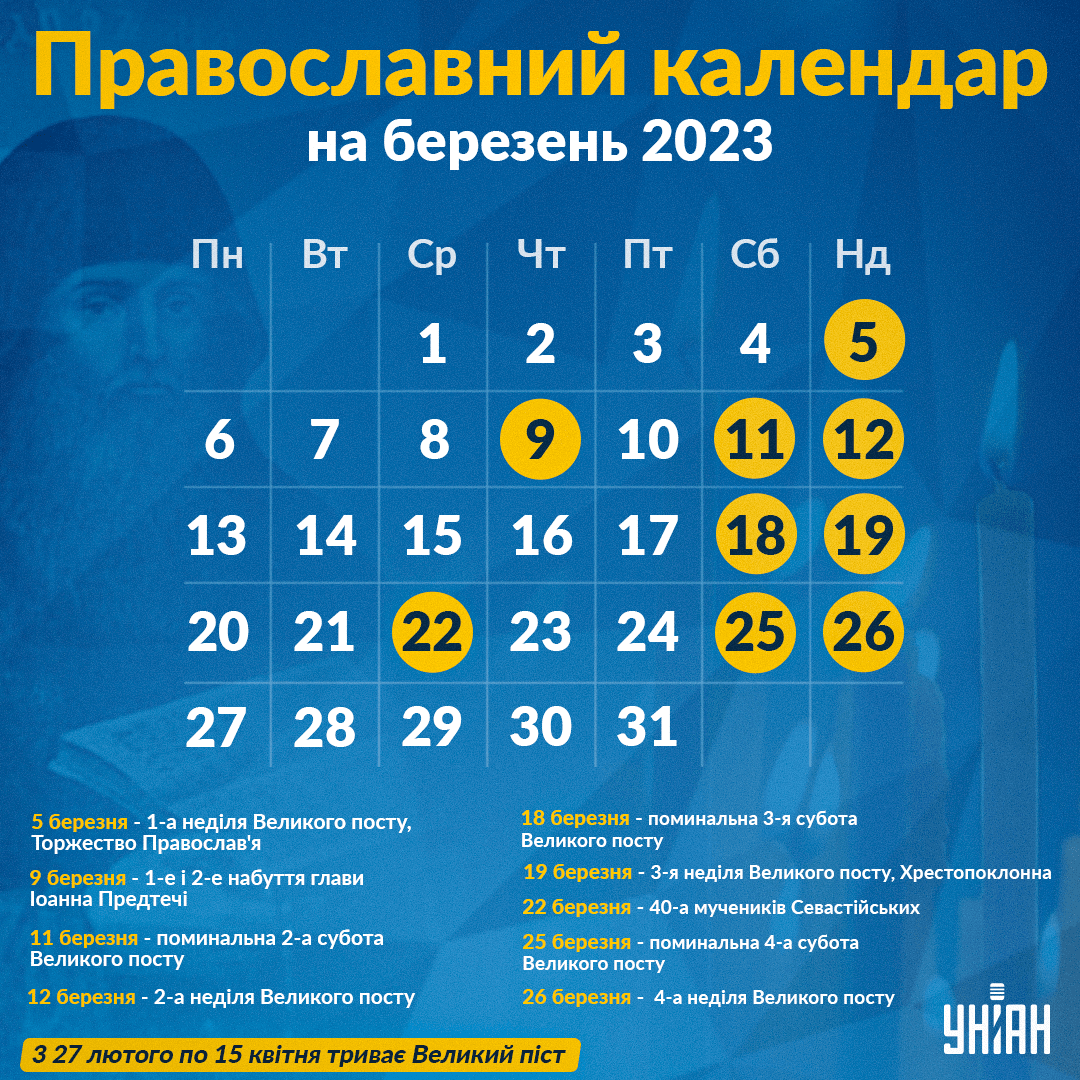 Православний календар
на березень 2023

| Пн | Вт | Ср | Чт | Пт | Сб | Нд |
|---|---|---|---|---|---|---|
| | | 1 | 2 | 3 | 4 | 5 |
| 6 | 7 | 8 | 9 | 10 | 11 | 12 |
| 13 | 14 | 15 | 16 | 17 | 18 | 19 |
| 20 | 21 | 22 | 23 | 24 | 25 | 26 |
| 27 | 28 | 29 | 30 | 31 | | |

5 березня - 1-а неділя Великого посту, Торжество Православ'я

9 березня - 1-е і 2-е набуття глави Іоанна Предтечі

11 березня - поминальна 2-а субота Великого посту

12 березня - 2-а неділя Великого посту

18 березня - поминальна 3-я субота Великого посту

19 березня - 3-я неділя Великого посту, Хрестопоклонна

22 березня - 40-а мучеників Севастійських

25 березня - поминальна 4-а субота Великого посту

26 березня - 4-а неділя Великого посту

З 27 лютого по 15 квітня триває Великий піст

УНІАН